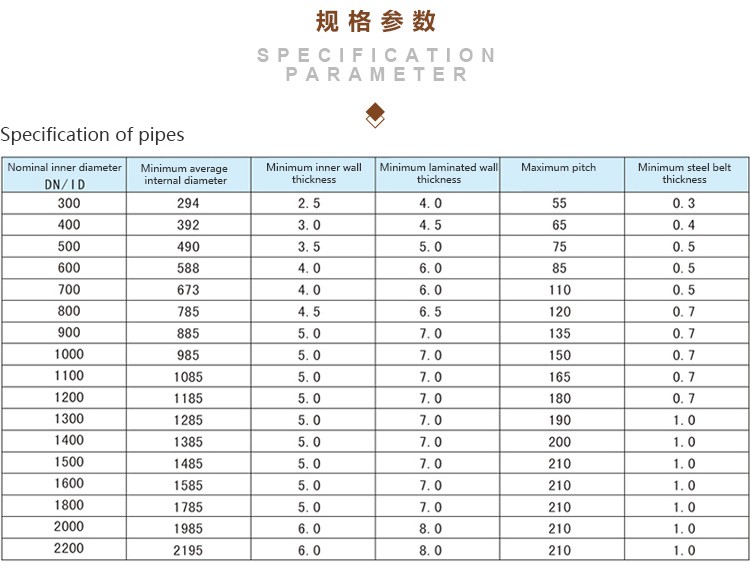 规格参数

SPECIFICATION
PARAMETER

Specification of pipes

| Nominal inner diameter DN/ID | Minimum average internal diameter | Minimum inner wall thickness | Minimum laminated wall thickness | Maximum pitch | Minimum steel belt thickness |
|---|---|---|---|---|---|
| 300 | 294 | 2.5 | 4.0 | 55 | 0.3 |
| 400 | 392 | 3.0 | 4.5 | 65 | 0.4 |
| 500 | 490 | 3.5 | 5.0 | 75 | 0.5 |
| 600 | 588 | 4.0 | 6.0 | 85 | 0.5 |
| 700 | 673 | 4.0 | 6.0 | 110 | 0.5 |
| 800 | 785 | 4.5 | 6.5 | 120 | 0.7 |
| 900 | 885 | 5.0 | 7.0 | 135 | 0.7 |
| 1000 | 985 | 5.0 | 7.0 | 150 | 0.7 |
| 1100 | 1085 | 5.0 | 7.0 | 165 | 0.7 |
| 1200 | 1185 | 5.0 | 7.0 | 180 | 0.7 |
| 1300 | 1285 | 5.0 | 7.0 | 190 | 1.0 |
| 1400 | 1385 | 5.0 | 7.0 | 200 | 1.0 |
| 1500 | 1485 | 5.0 | 7.0 | 210 | 1.0 |
| 1600 | 1585 | 5.0 | 7.0 | 210 | 1.0 |
| 1800 | 1785 | 5.0 | 7.0 | 210 | 1.0 |
| 2000 | 1985 | 6.0 | 8.0 | 210 | 1.0 |
| 2200 | 2195 | 6.0 | 8.0 | 210 | 1.0 |